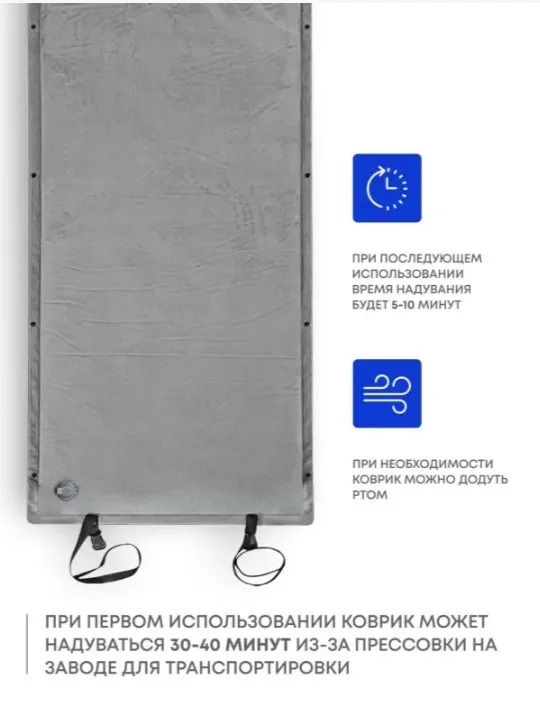 ПРИ ПОСЛЕДУЮЩЕМ
ИСПОЛЬЗОВАНИИ
ВРЕМЯ НАДУВАНИЯ
БУДЕТ 5-10 МИНУТ

ПРИ НЕОБХОДИМОСТИ
КОВРИК МОЖНО ДОДУТЬ
РТОМ

ПРИ ПЕРВОМ ИСПОЛЬЗОВАНИИ КОВРИК МОЖЕТ НАДУВАТЬСЯ 30-40 МИНУТ ИЗ-ЗА ПРЕССОВКИ НА ЗАВОДЕ ДЛЯ ТРАНСПОРТИРОВКИ